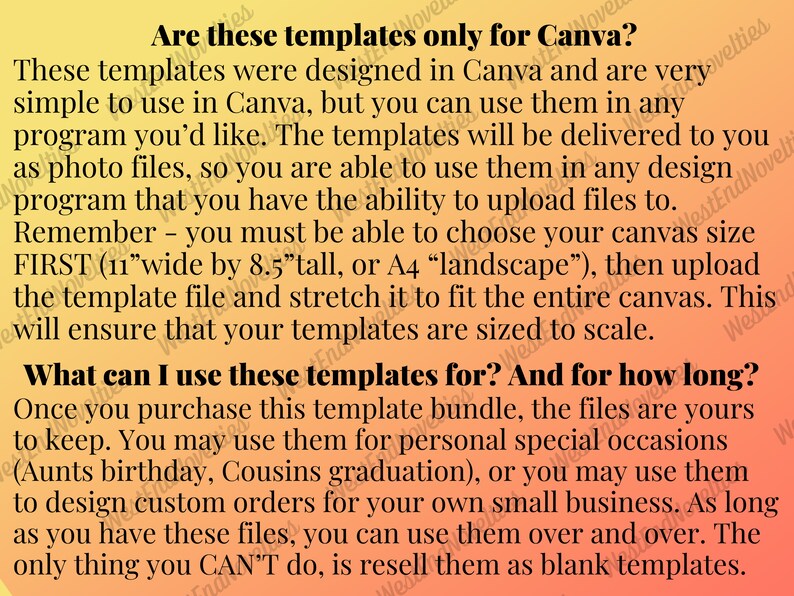 Are these templates only for Canva?

These templates were designed in Canva and are very simple to use in Canva, but you can use them in any program you'd like. The templates will be delivered to you as photo files, so you are able to use them in any design program that you have the ability to upload files to. Remember - you must be able to choose your canvas size FIRST (11"wide by 8.5"tall, or A4 "landscape"), then upload the template file and stretch it to fit the entire canvas. This will ensure that your templates are sized to scale.

What can I use these templates for? And for how long?

Once you purchase this template bundle, the files are yours to keep. You may use them for personal special occasions (Aunts birthday, Cousins graduation), or you may use them to design custom orders for your own small business. As long as you have these files, you can use them over and over. The only thing you CAN'T do, is resell them as blank templates.

WestEndNovelties